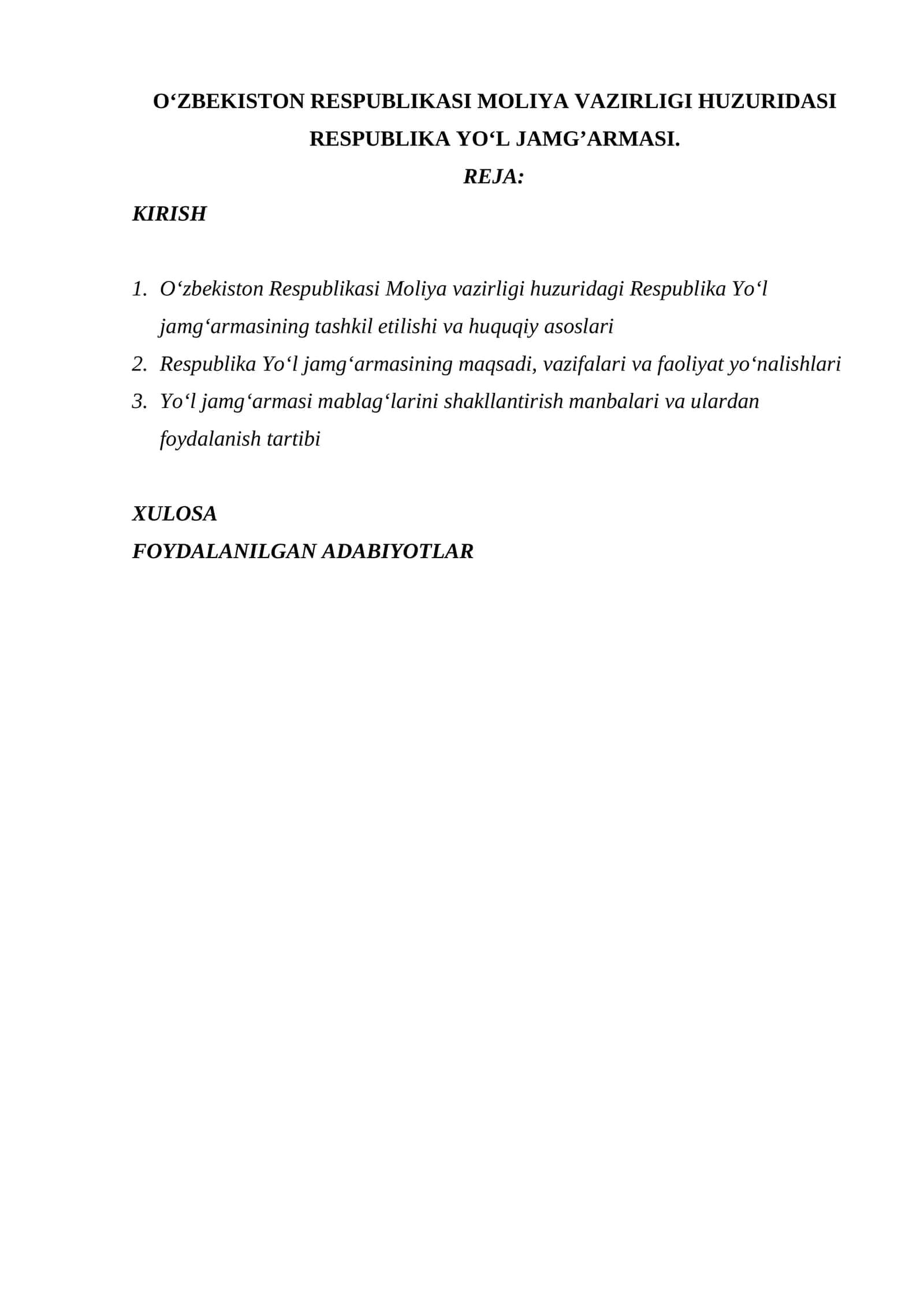 O'ZBEKISTON RESPUBLIKASI MOLIYA VAZIRLIGI HUZURIDASI RESPUBLIKA YO'L JAMG'ARMASI.

REJA:

KIRISH

1. O'zbekiston Respublikasi Moliya vazirligi huzuridagi Respublika Yo'l jamg'armasining tashkil etilishi va huquqiy asoslari
2. Respublika Yo'l jamg'armasining maqsadi, vazifalari va faoliyat yo'nalishlari
3. Yo'l jamg'armasi mablag'larini shakllantirish manbalari va ulardan foydalanish tartibi

XULOSA
FOYDALANILGAN ADABIYOTLAR